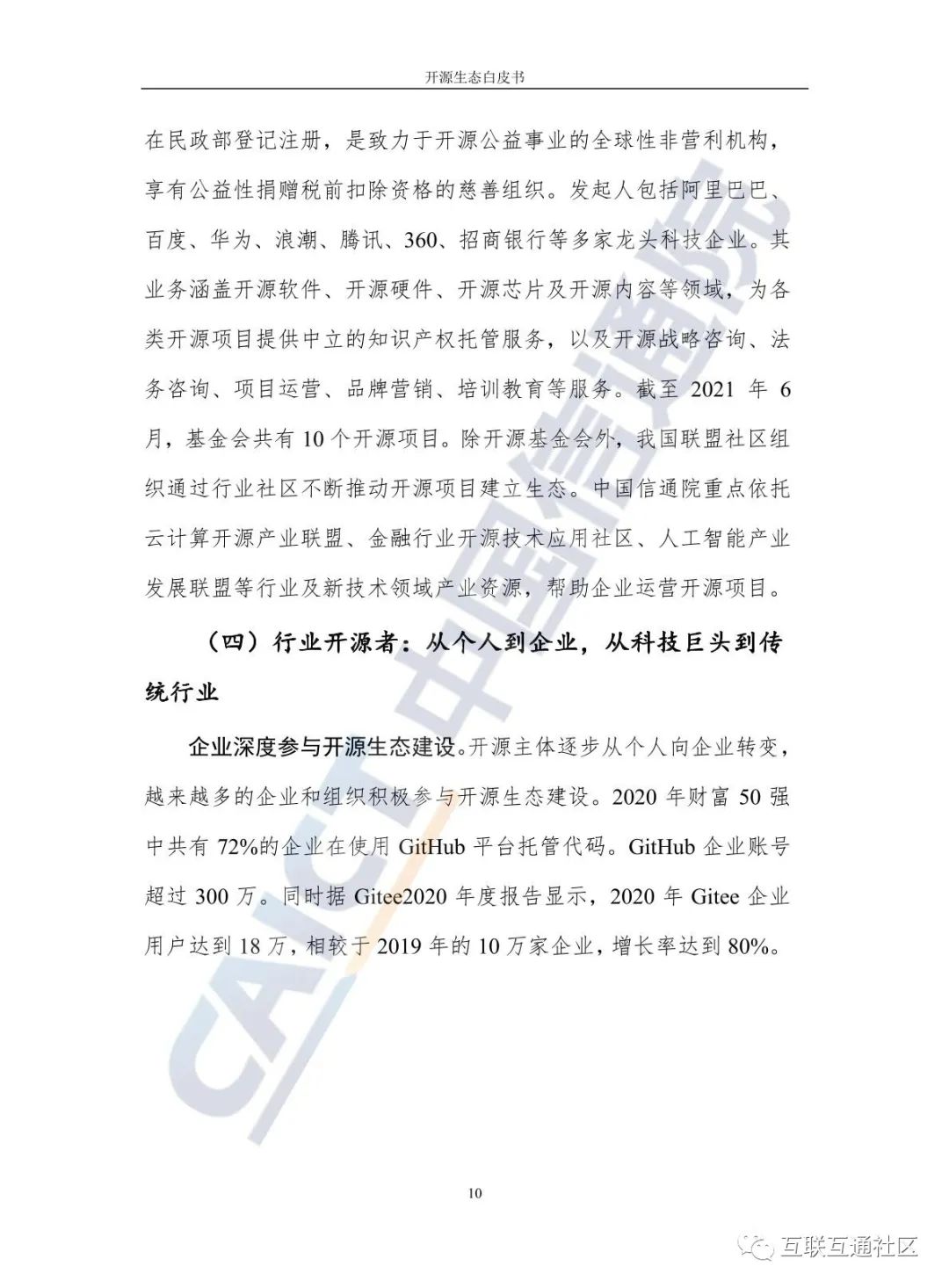 开源生态白皮书

在民政部登记注册，是致力于开源公益事业的全球性非营利机构，享有公益性捐赠税前扣除资格的慈善组织。发起人包括阿里巴巴、百度、华为、浪潮、腾讯、360、招商银行等多家龙头科技企业。其业务涵盖开源软件、开源硬件、开源芯片及开源内容等领域，为各类开源项目提供中立的知识产权托管服务，以及开源战略咨询、法务咨询、项目运营、品牌营销、培训教育等服务。截至 2021 年 6 月，基金会共有 10 个开源项目。除开源基金会外，我国联盟社区组织通过行业社区不断推动开源项目建立生态。中国信通院重点依托云计算开源产业联盟、金融行业开源技术应用社区、人工智能产业发展联盟等行业及新技术领域产业资源，帮助企业运营开源项目。

（四）行业开源者：从个人到企业，从科技巨头到传统行业

企业深度参与开源生态建设。开源主体逐步从个人向企业转变，越来越多的企业和组织积极参与开源生态建设。2020 年财富 50 强中共有 72%的企业在使用 GitHub 平台托管代码。GitHub 企业账号超过 300 万。同时据 Gitee2020 年度报告显示，2020 年 Gitee 企业用户达到 18 万，相较于 2019 年的 10 万家企业，增长率达到 80%。

CAICT 中国信通院

10

互联互通社区